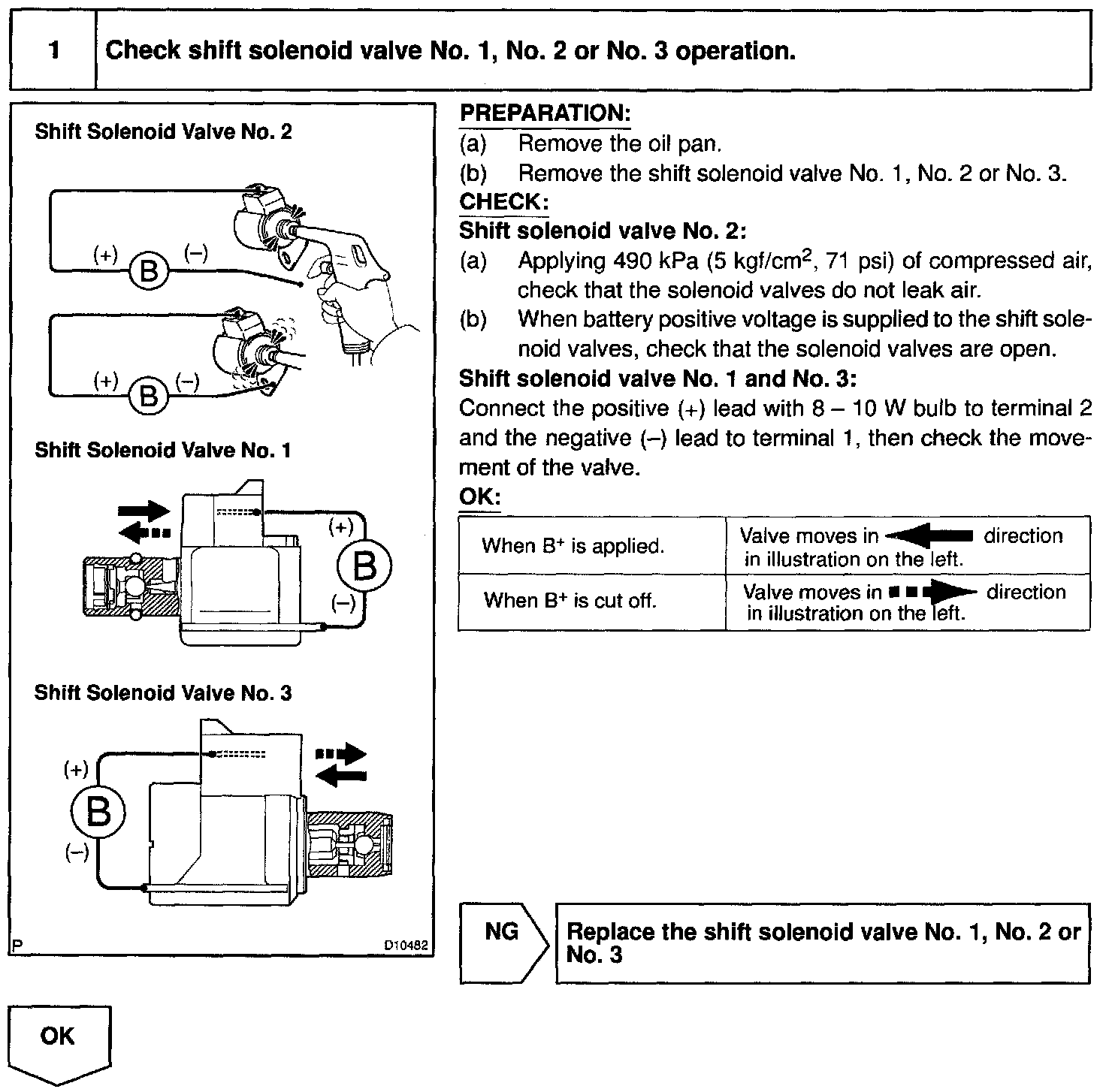 1 Check shift solenoid valve No. 1, No. 2 or No. 3 operation.

Shift Solenoid Valve No. 2

(+) B (–)

(+) B (–)

Shift Solenoid Valve No. 1

(+) B (–)

Shift Solenoid Valve No. 3

(+) B (–)

P D10482

PREPARATION:

(a) Remove the oil pan.

(b) Remove the shift solenoid valve No. 1, No. 2 or No. 3.

CHECK:

Shift solenoid valve No. 2:

(a) Applying 490 kPa (5 kgf/cm$^2$, 71 psi) of compressed air, check that the solenoid valves do not leak air.

(b) When battery positive voltage is supplied to the shift solenoid valves, check that the solenoid valves are open.

Shift solenoid valve No. 1 and No. 3:

Connect the positive (+) lead with 8 – 10 W bulb to terminal 2 and the negative (–) lead to terminal 1, then check the movement of the valve.

OK:

| When B$^+$ is applied. | Valve moves in direction in illustration on the left. |
|---|---|
| When B$^+$ is cut off. | Valve moves in direction in illustration on the left. |

NG

Replace the shift solenoid valve No. 1, No. 2 or No. 3

OK